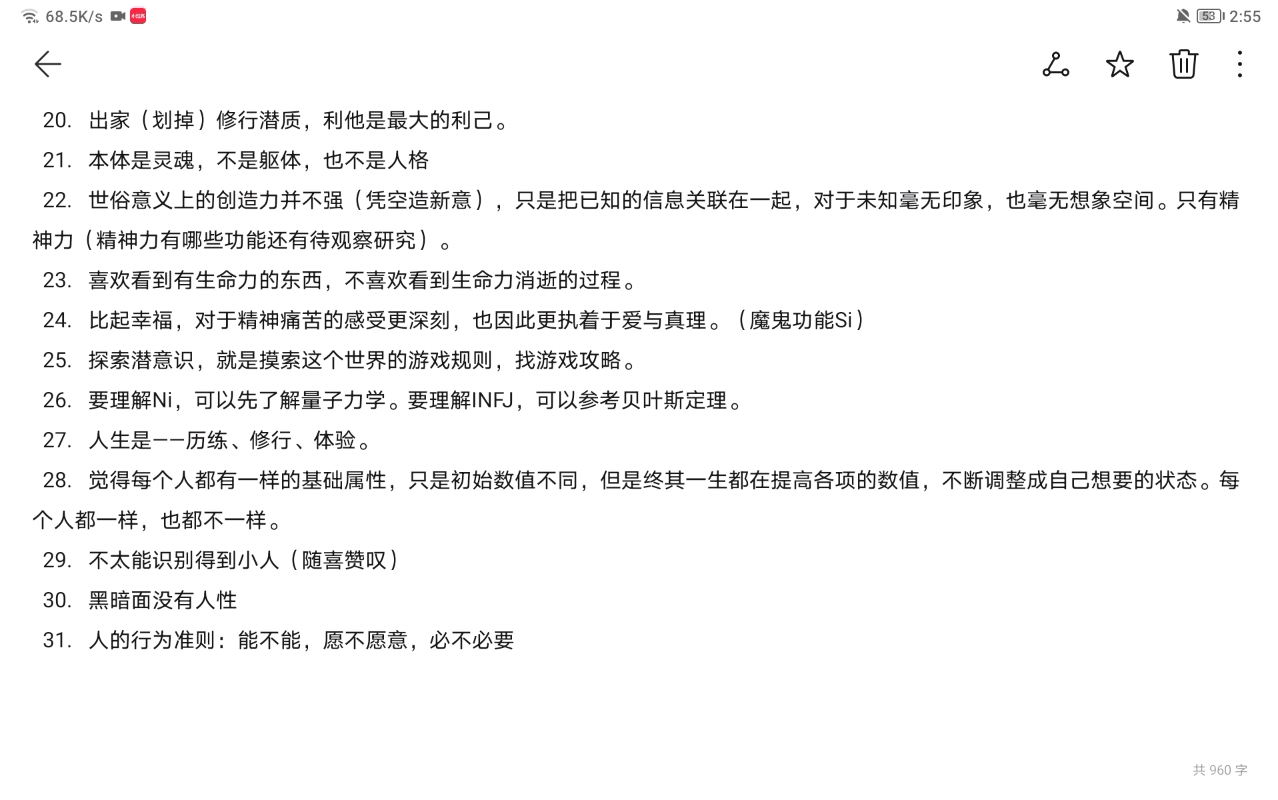 68.5K/s

53 2:55

20. 出家（划掉）修行潜质，利他是最大的利己。

21. 本体是灵魂，不是躯体，也不是人格

22. 世俗意义上的创造力并不强（凭空造新意），只是把已知的信息关联在一起，对于未知毫无印象，也毫无想象空间。只有精神力（精神力有哪些功能还有待观察研究）。

23. 喜欢看到有生命力的东西，不喜欢看到生命力消逝的过程。

24. 比起幸福，对于精神痛苦的感受更深刻，也因此更执着于爱与真理。（魔鬼功能Si）

25. 探索潜意识，就是摸索这个世界的游戏规则，找游戏攻略。

26. 要理解Ni，可以先了解量子力学。要理解INFJ，可以参考贝叶斯定理。

27. 人生是——历练、修行、体验。

28. 觉得每个人都有一样的基础属性，只是初始数值不同，但是终其一生都在提高各项的数值，不断调整成自己想要的状态。每个人都一样，也都不一样。

29. 不太能识别得到小人（随喜赞叹）

30. 黑暗面没有人性

31. 人的行为准则：能不能，愿不愿意，必不必要

共 960 字